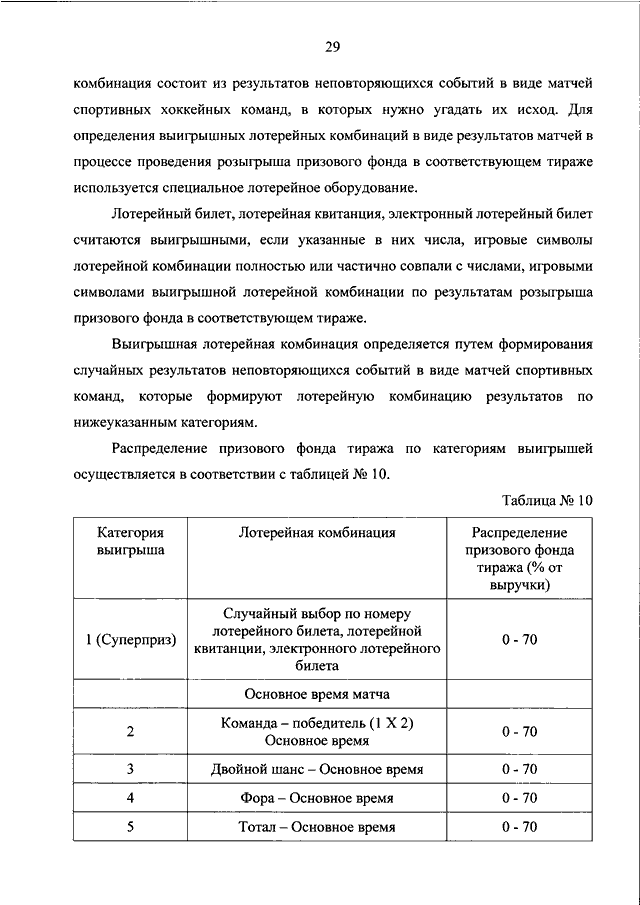 29

комбинация состоит из результатов неповторяющихся событий в виде матчей спортивных хоккейных команд, в которых нужно угадать их исход. Для определения выигрышных лотерейных комбинаций в виде результатов матчей в процессе проведения розыгрыша призового фонда в соответствующем тираже используется специальное лотерейное оборудование.

Лотерейный билет, лотерейная квитанция, электронный лотерейный билет считаются выигрышными, если указанные в них числа, игровые символы лотерейной комбинации полностью или частично совпали с числами, игровыми символами выигрышной лотерейной комбинации по результатам розыгрыша призового фонда в соответствующем тираже.

Выигрышная лотерейная комбинация определяется путем формирования случайных результатов неповторяющихся событий в виде матчей спортивных команд, которые формируют лотерейную комбинацию результатов по нижеуказанным категориям.

Распределение призового фонда тиража по категориям выигрышей осуществляется в соответствии с таблицей № 10.

Таблица № 10

| Категория выигрыша | Лотерейная комбинация | Распределение призового фонда тиража (% от выручки) |
|---|---|---|
| 1 (Суперприз) | Случайный выбор по номеру лотерейного билета, лотерейной квитанции, электронного лотерейного билета | 0 - 70 |
| | Основное время матча | |
| 2 | Команда – победитель (1 X 2) Основное время | 0 - 70 |
| 3 | Двойной шанс – Основное время | 0 - 70 |
| 4 | Фора – Основное время | 0 - 70 |
| 5 | Тотал – Основное время | 0 - 70 |